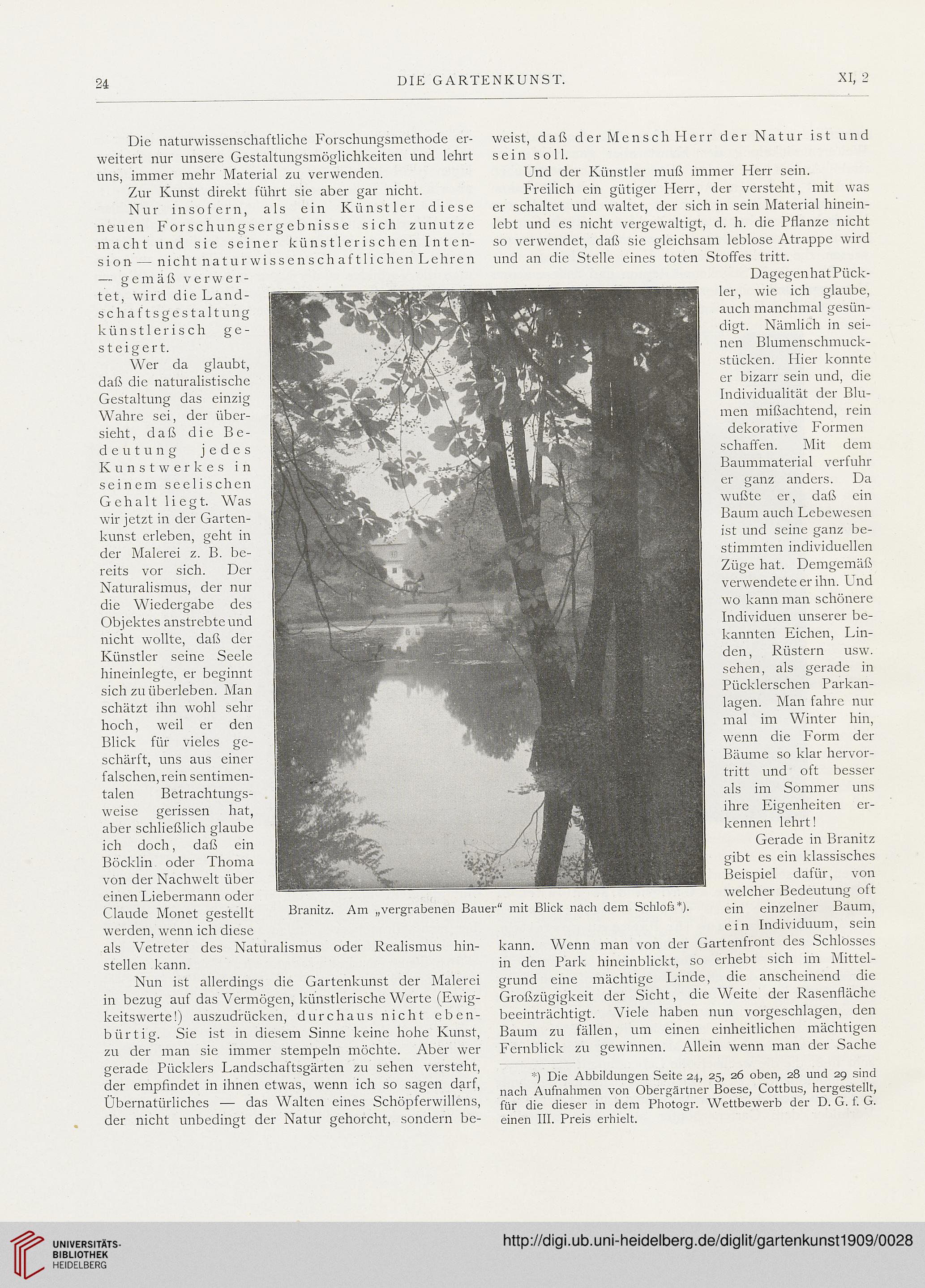 24 DIE GARTENKUNST. XI, 2

Die naturwissenschaftliche Forschungsmethode erweitert nur unsere Gestaltungsmöglichkeiten und lehrt uns, immer mehr Material zu verwenden.

Zur Kunst direkt führt sie aber gar nicht.

Nur insofern, als ein Künstler diese neuen Forschungsergebnisse sich zunutze macht und sie seiner künstlerischen Intension — nicht naturwissenschaftlichen Lehren — gemäß verwertet, wird die Landschaftsgestaltung künstlerisch gesteigert.

Wer da glaubt, daß die naturalistische Gestaltung das einzig Wahre sei, der übersieht, daß die Bedeutung jedes Kunstwerkes in seinem seelischen Gehalt liegt. Was wir jetzt in der Gartenkunst erleben, geht in der Malerei z. B. bereits vor sich. Der Naturalismus, der nur die Wiedergabe des Objektes anstrebte und nicht wollte, daß der Künstler seine Seele hineinlegte, er beginnt sich zu überleben. Man schätzt ihn wohl sehr hoch, weil er den Blick für vieles geschärft, uns aus einer falschen, rein sentimentalen Betrachtungsweise gerissen hat, aber schließlich glaube ich doch, daß ein Böcklin oder Thoma von der Nachwelt über einen Liebermann oder Claude Monet gestellt werden, wenn ich diese als Vetreter des Naturalismus oder Realismus hinstellen kann.

Nun ist allerdings die Gartenkunst der Malerei in bezug auf das Vermögen, künstlerische Werte (Ewigkeitswerte!) auszudrücken, durchaus nicht ebenbürtig. Sie ist in diesem Sinne keine hohe Kunst, zu der man sie immer stempeln möchte. Aber wer gerade Pücklers Landschaftsgärten zu sehen versteht, der empfindet in ihnen etwas, wenn ich so sagen darf, Übernatürliches — das Walten eines Schöpferwillens, der nicht unbedingt der Natur gehorcht, sondern beweist, daß der Mensch Herr der Natur ist und sein soll.

Und der Künstler muß immer Herr sein.

Freilich ein gütiger Herr, der versteht, mit was er schaltet und waltet, der sich in sein Material hineinlebt und es nicht vergewaltigt, d. h. die Pflanze nicht so verwendet, daß sie gleichsam leblose Atrappe wird und an die Stelle eines toten Stoffes tritt.

Dagegen hat Pückler, wie ich glaube, auch manchmal gesündigt. Nämlich in seinen Blumenschmuckstücken. Hier konnte er bizarr sein und, die Individualität der Blumen mißachtend, rein dekorative Formen schaffen. Mit dem Baummaterial verfuhr er ganz anders. Da wußte er, daß ein Baum auch Lebewesen ist und seine ganz bestimmten individuellen Züge hat. Demgemäß verwendete er ihn. Und wo kann man schönere Individuen unserer bekannten Eichen, Linden, Rüstern usw. sehen, als gerade in Pücklerschen Parkanlagen. Man fahre nur mal im Winter hin, wenn die Form der Bäume so klar hervortritt und oft besser als im Sommer uns ihre Eigenheiten erkennen lehrt!

Gerade in Branitz gibt es ein klassisches Beispiel dafür, von welcher Bedeutung oft ein einzelner Baum, ein Individuum, sein kann. Wenn man von der Gartenfront des Schlosses in den Park hineinblickt, so erhebt sich im Mittelgrund eine mächtige Linde, die anscheinend die Großzügigkeit der Sicht, die Weite der Rasenfläche beeinträchtigt. Viele haben nun vorgeschlagen, den Baum zu fällen, um einen einheitlichen mächtigen Fernblick zu gewinnen. Allein wenn man der Sache

Branitz. Am „vergrabenen Bauer“ mit Blick nach dem Schloß*).

*) Die Abbildungen Seite 24, 25, 26 oben, 28 und 29 sind nach Aufnahmen von Obergärtner Boese, Cottbus, hergestellt, für die dieser in dem Photogr. Wettbewerb der D. G. f. G. einen III. Preis erhielt.

UNIVERSITÄTS-BIBLIOTHEK HEIDELBERG

http://digi.ub.uni-heidelberg.de/diglit/gartenkunst1909/0028